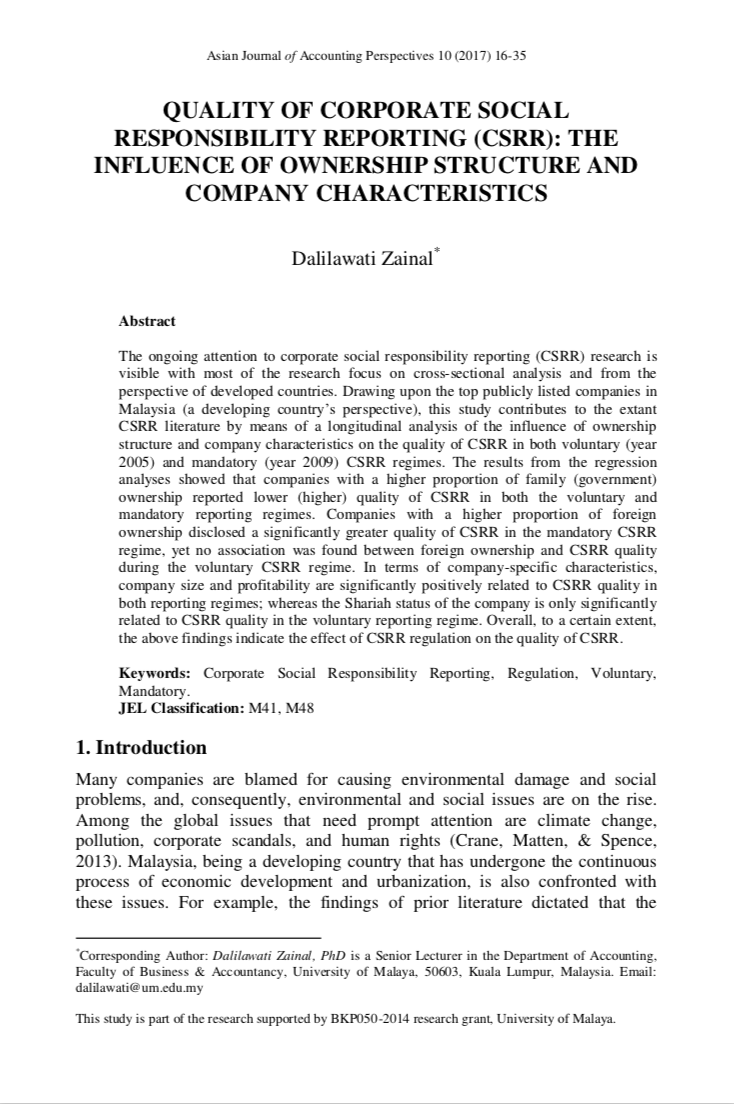 Asian Journal of Accounting Perspectives 10 (2017) 16-35

QUALITY OF CORPORATE SOCIAL RESPONSIBILITY REPORTING (CSRR): THE INFLUENCE OF OWNERSHIP STRUCTURE AND COMPANY CHARACTERISTICS

Dalilawati Zainal*

Abstract

The ongoing attention to corporate social responsibility reporting (CSRR) research is visible with most of the research focus on cross-sectional analysis and from the perspective of developed countries. Drawing upon the top publicly listed companies in Malaysia (a developing country's perspective), this study contributes to the extant CSRR literature by means of a longitudinal analysis of the influence of ownership structure and company characteristics on the quality of CSRR in both voluntary (year 2005) and mandatory (year 2009) CSRR regimes. The results from the regression analyses showed that companies with a higher proportion of family (government) ownership reported lower (higher) quality of CSRR in both the voluntary and mandatory reporting regimes. Companies with a higher proportion of foreign ownership disclosed a significantly greater quality of CSRR in the mandatory CSRR regime, yet no association was found between foreign ownership and CSRR quality during the voluntary CSRR regime. In terms of company-specific characteristics, company size and profitability are significantly positively related to CSRR quality in both reporting regimes; whereas the Shariah status of the company is only significantly related to CSRR quality in the voluntary reporting regime. Overall, to a certain extent, the above findings indicate the effect of CSRR regulation on the quality of CSRR.

Keywords: Corporate Social Responsibility Reporting, Regulation, Voluntary, Mandatory.
JEL Classification: M41, M48

1. Introduction

Many companies are blamed for causing environmental damage and social problems, and, consequently, environmental and social issues are on the rise. Among the global issues that need prompt attention are climate change, pollution, corporate scandals, and human rights (Crane, Matten, & Spence, 2013). Malaysia, being a developing country that has undergone the continuous process of economic development and urbanization, is also confronted with these issues. For example, the findings of prior literature dictated that the

*Corresponding Author: Dalilawati Zainal, PhD is a Senior Lecturer in the Department of Accounting, Faculty of Business & Accountancy, University of Malaya, 50603, Kuala Lumpur, Malaysia. Email: dalilawati@um.edu.my

This study is part of the research supported by BKP050-2014 research grant, University of Malaya.